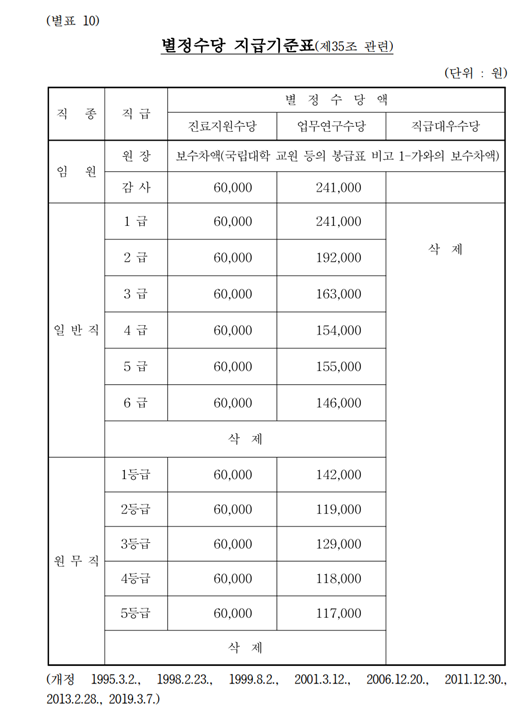 (별표 10)

별정수당 지급기준표(제35조 관련)

(단위 : 원)

| 직 종 | 직 급 | 별 정 수 당 액 | | |
|---|---|---|---|---|
| | | 진료지원수당 | 업무연구수당 | 직급대우수당 |
| 임 원 | 원 장 | 보수차액(국립대학 교원 등의 봉급표 비고 1-가와의 보수차액) | | |
| | 감 사 | 60,000 | 241,000 | |
| 일 반 직 | 1 급 | 60,000 | 241,000 | 삭 제 |
| | 2 급 | 60,000 | 192,000 | |
| | 3 급 | 60,000 | 163,000 | |
| | 4 급 | 60,000 | 154,000 | |
| | 5 급 | 60,000 | 155,000 | |
| | 6 급 | 60,000 | 146,000 | |
| | 삭 제 | | | |
| 원 무 직 | 1등급 | 60,000 | 142,000 | |
| | 2등급 | 60,000 | 119,000 | |
| | 3등급 | 60,000 | 129,000 | |
| | 4등급 | 60,000 | 118,000 | |
| | 5등급 | 60,000 | 117,000 | |
| | 삭 제 | | | |

(개정 1995.3.2., 1998.2.23., 1999.8.2., 2001.3.12., 2006.12.20., 2011.12.30., 2013.2.28., 2019.3.7.)